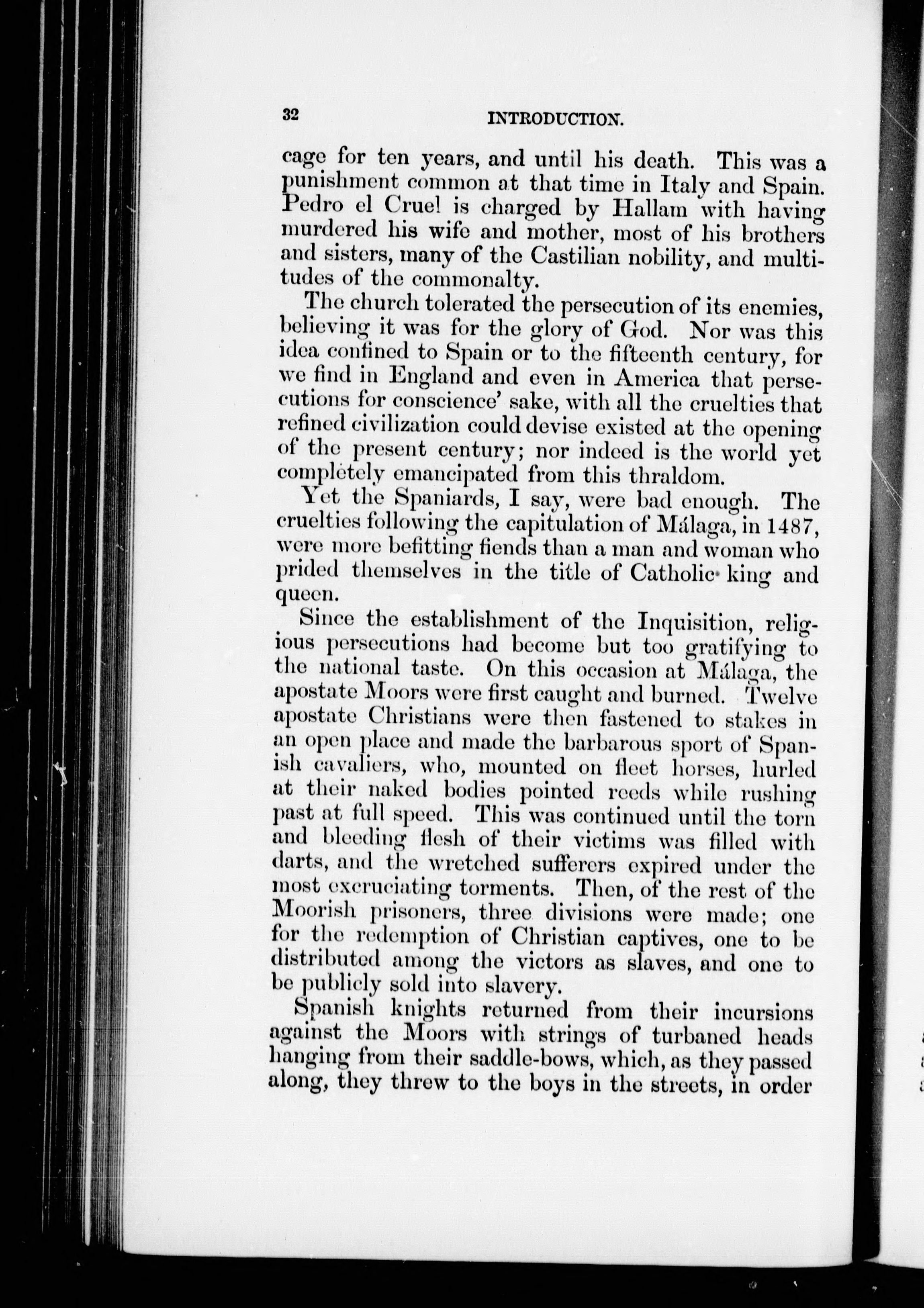 32 INTRODUCTION.

cage for ten years, and until his death. This was a punishment common at that time in Italy and Spain. Pedro el Cruel is charged by Hallam with having murdered his wife and mother, most of his brothers and sisters, many of the Castilian nobility, and multitudes of the commonalty.

The church tolerated the persecution of its enemies, believing it was for the glory of God. Nor was this idea confined to Spain or to the fifteenth century, for we find in England and even in America that persecutions for conscience' sake, with all the cruelties that refined civilization could devise existed at the opening of the present century; nor indeed is the world yet completely emancipated from this thraldom.

Yet the Spaniards, I say, were bad enough. The cruelties following the capitulation of Málaga, in 1487, were more befitting fiends than a man and woman who prided themselves in the title of Catholic king and queen.

Since the establishment of the Inquisition, religious persecutions had become but too gratifying to the national taste. On this occasion at Málaga, the apostate Moors were first caught and burned. Twelve apostate Christians were then fastened to stakes in an open place and made the barbarous sport of Spanish cavaliers, who, mounted on fleet horses, hurled at their naked bodies pointed reeds while rushing past at full speed. This was continued until the torn and bleeding flesh of their victims was filled with darts, and the wretched sufferers expired under the most excruciating torments. Then, of the rest of the Moorish prisoners, three divisions were made; one for the redemption of Christian captives, one to be distributed among the victors as slaves, and one to be publicly sold into slavery.

Spanish knights returned from their incursions against the Moors with strings of turbaned heads hanging from their saddle-bows, which, as they passed along, they threw to the boys in the streets, in order